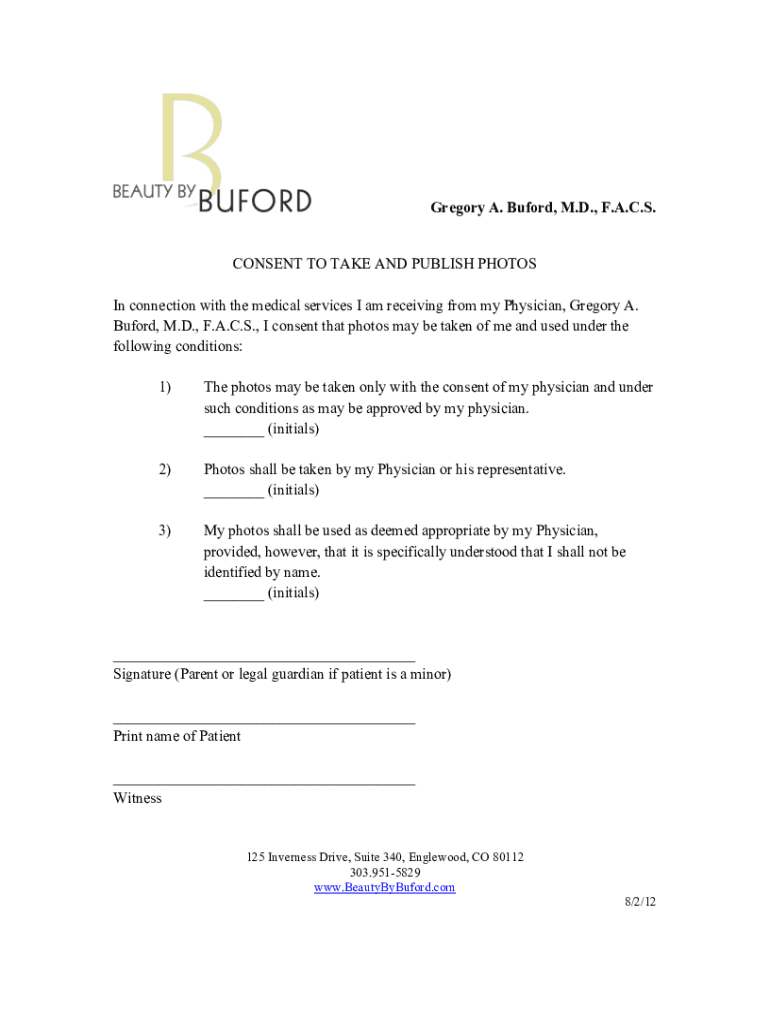 B
BEAUTY BY BUFORD

Gregory A. Buford, M.D., F.A.C.S.

CONSENT TO TAKE AND PUBLISH PHOTOS

In connection with the medical services I am receiving from my Physician, Gregory A. Buford, M.D., F.A.C.S., I consent that photos may be taken of me and used under the following conditions:

1) The photos may be taken only with the consent of my physician and under such conditions as may be approved by my physician.
________ (initials)

2) Photos shall be taken by my Physician or his representative.
________ (initials)

3) My photos shall be used as deemed appropriate by my Physician, provided, however, that it is specifically understood that I shall not be identified by name.
________ (initials)

________________________________________
Signature (Parent or legal guardian if patient is a minor)

________________________________________
Print name of Patient

________________________________________
Witness

125 Inverness Drive, Suite 340, Englewood, CO 80112
303.951-5829
www.BeautyByBuford.com

8/2/12